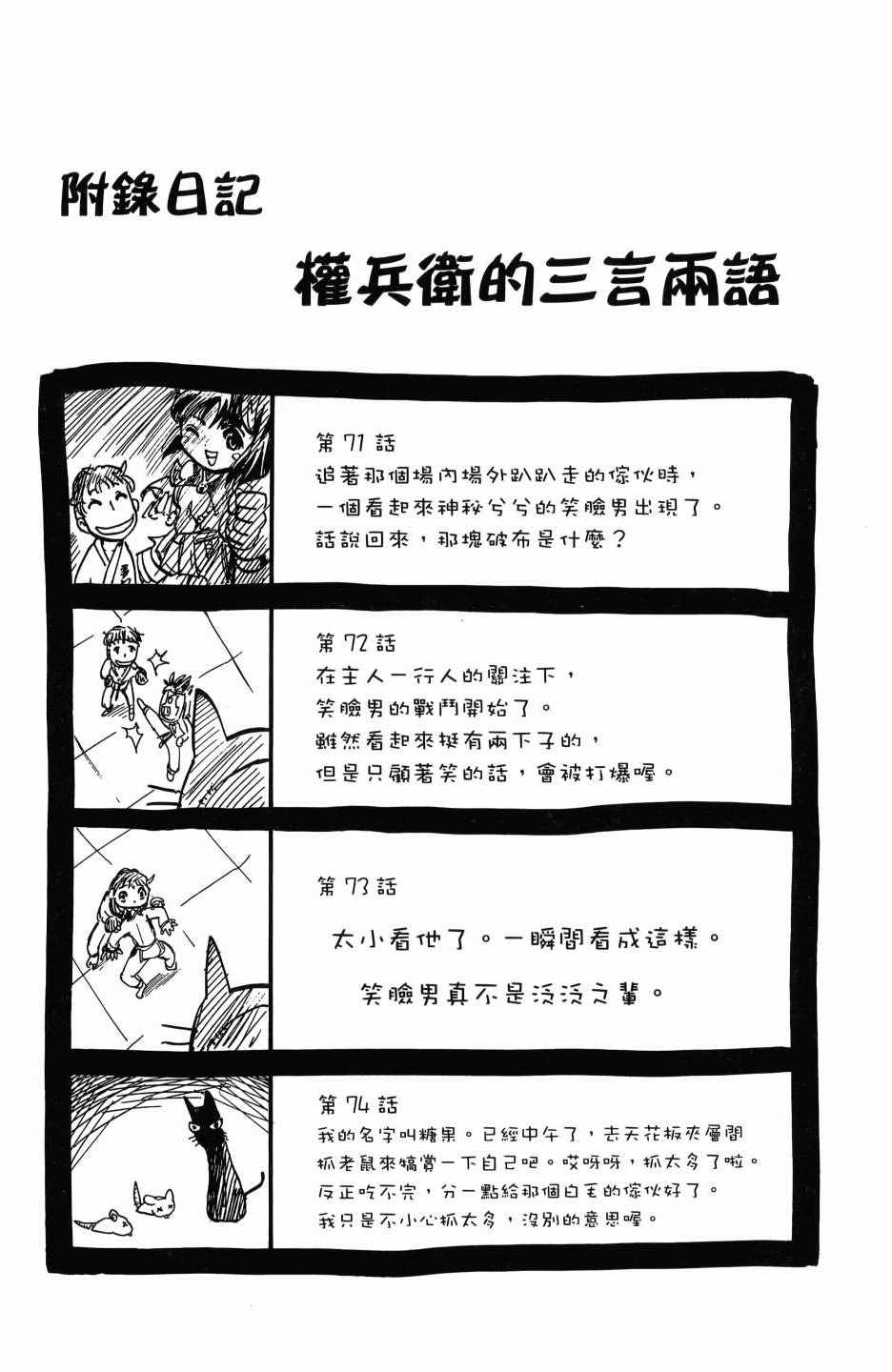 附錄日記

權兵衛的三言兩語

第71話
追著那個場內場外趴趴走的傢伙時，一個看起來神秘兮兮的笑臉男出現了。話說回來，那塊破布是什麼？

第72話
在主人一行人的關注下，笑臉男的戰鬥開始了。雖然看起來挺有兩下子的，但是只顧著笑的話，會被打爆喔。

第73話
太小看他了。一瞬間看成這樣。
笑臉男真不是泛泛之輩。

第74話
我的名字叫糖果。已經中午了，去天花板夾層間抓老鼠來犒賞一下自己吧。哎呀呀，抓太多了啦。反正吃不完，分一點給那個白毛的傢伙好了。我只是不小心抓太多，沒別的意思喔。